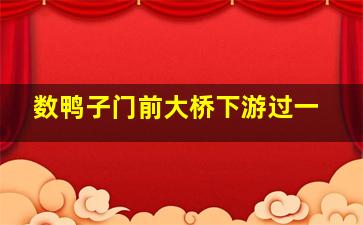 数鸭子门前大桥下游过一